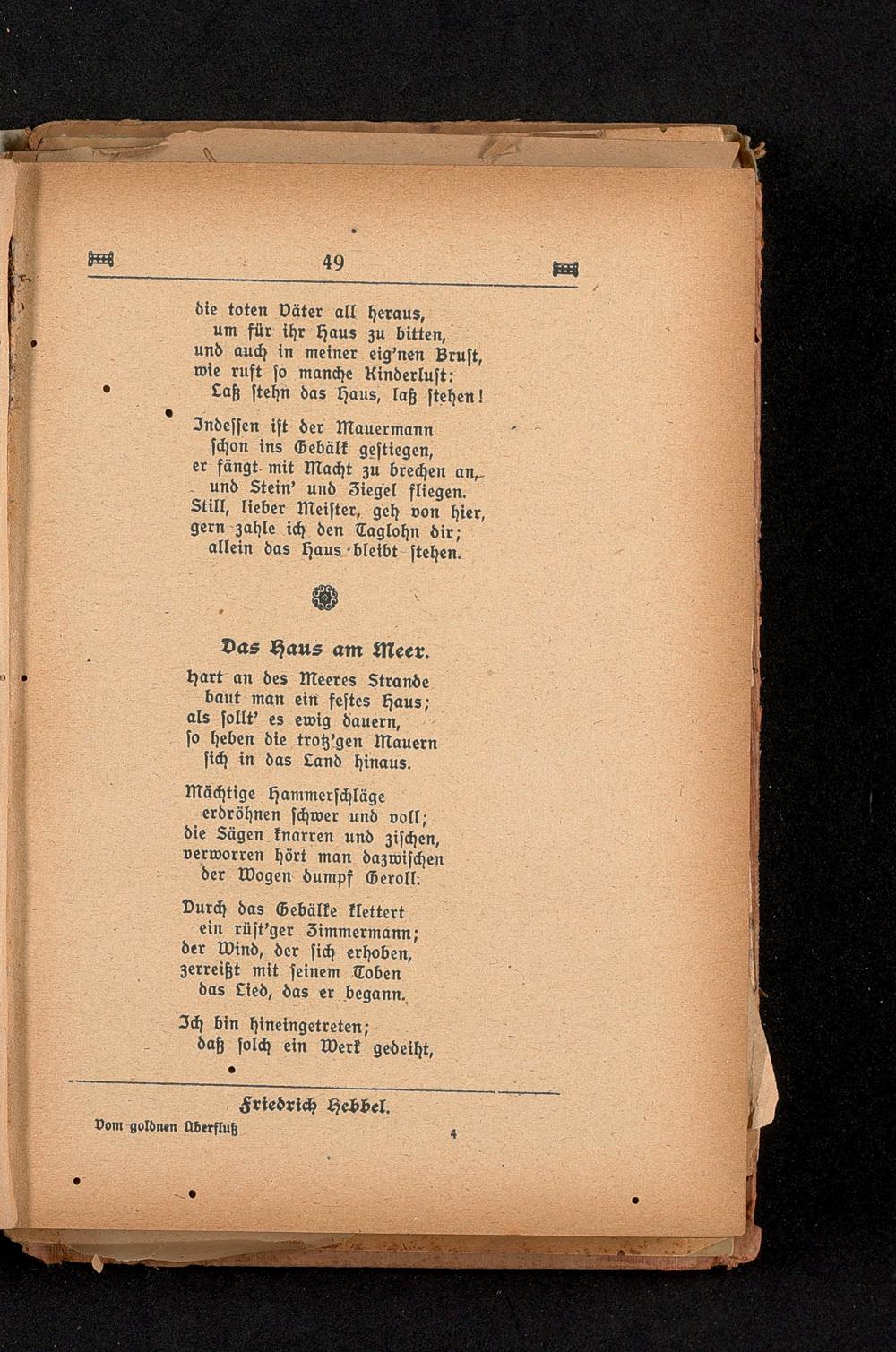 49

die toten Väter all heraus,
um für ihr Haus zu bitten,
und auch in meiner eig'nen Brust,
wie ruft so manche Kinderlust:
Laß stehn das Haus, laß stehen!

Indessen ist der Mauermann
schon ins Gebälk gestiegen,
er fängt mit Macht zu brechen an,
und Stein' und Ziegel fliegen.
Still, lieber Meister, geh von hier,
gern zahle ich den Taglohn dir;
allein das Haus bleibt stehen.

Das Haus am Meer.

Hart an des Meeres Strande
baut man ein festes Haus;
als sollt' es ewig dauern,
so heben die trotz'gen Mauern
sich in das Land hinaus.

Mächtige Hammerschläge
erdröhnen schwer und voll;
die Sägen knarren und zischen,
verworren hört man dazwischen
der Wogen dumpf Geroll.

Durch das Gebälke klettert
ein rüst'ger Zimmermann;
der Wind, der sich erhoben,
zerreißt mit seinem Toben
das Lied, das er begann.

Ich bin hineingetreten;
daß solch ein Werk gedeiht,

Friedrich Hebbel.

Vom goldnen Überfluß 4